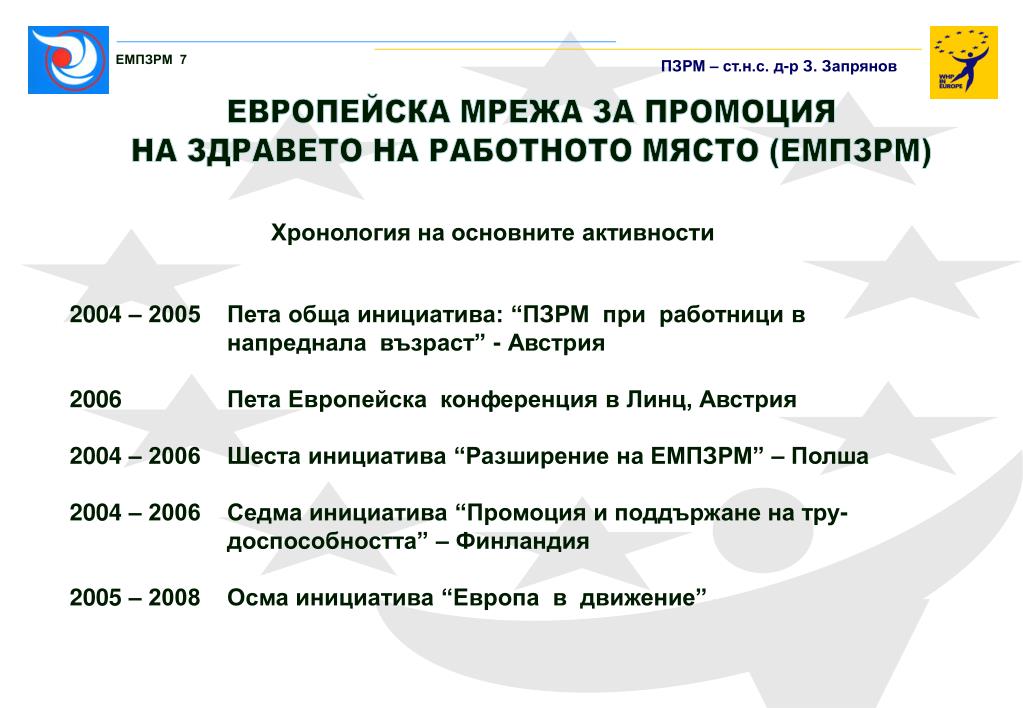 ЕМПЗРМ 7

ПЗРМ – ст.н.с. д-р З. Запрянов

WHP IN EUROPE

ЕВРОПЕЙСКА МРЕЖА ЗА ПРОМОЦИЯ НА ЗДРАВЕТО НА РАБОТНОТО МЯСТО (ЕМПЗРМ)

Хронология на основните активности

2004 – 2005 Пета обща инициатива: “ПЗРМ при работници в напреднала възраст” - Австрия

2006 Пета Европейска конференция в Линц, Австрия

2004 – 2006 Шеста инициатива “Разширение на ЕМПЗРМ” – Полша

2004 – 2006 Седма инициатива “Промоция и поддържане на трудоспособността” – Финландия

2005 – 2008 Осма инициатива “Европа в движение”